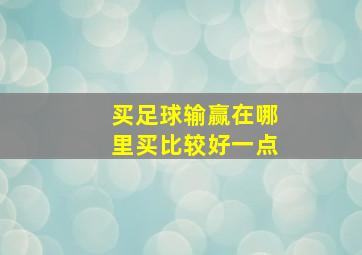 买足球输赢在哪里买比较好一点